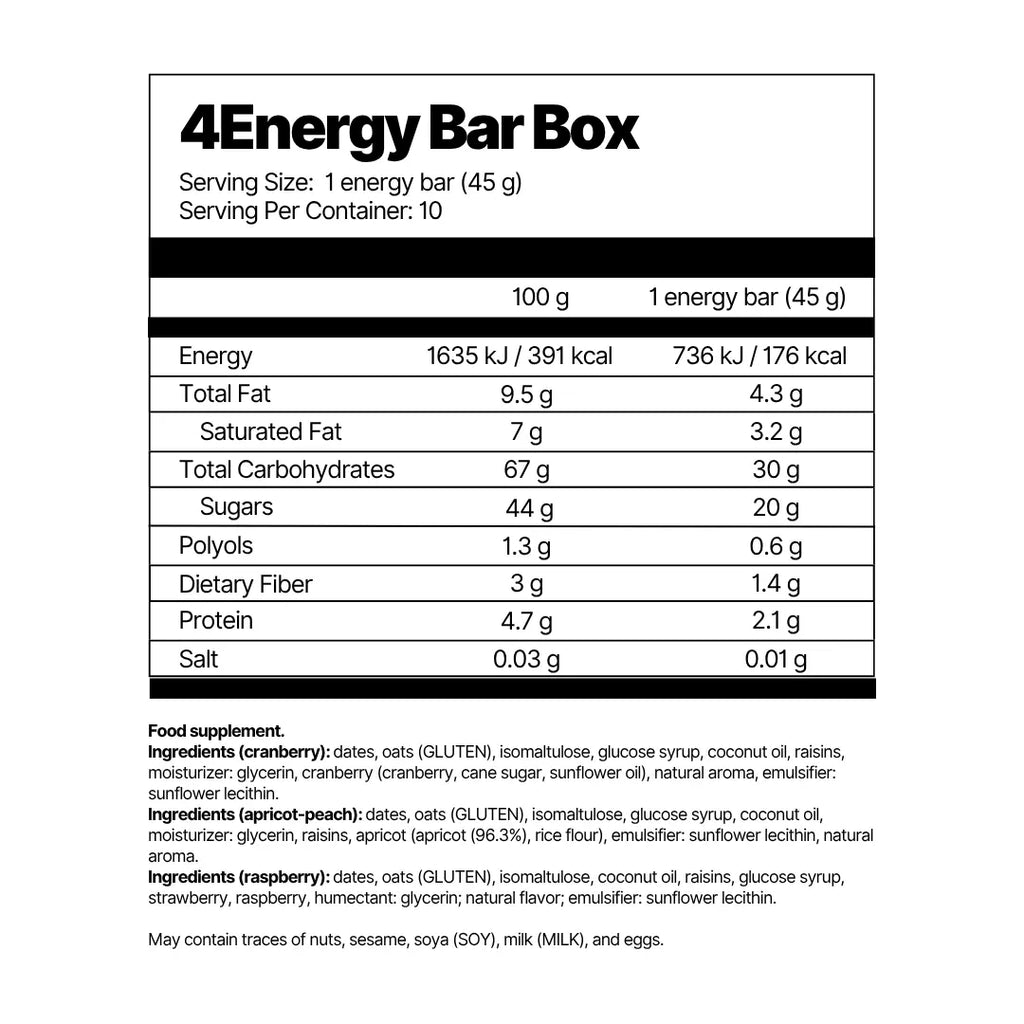 4Energy Bar Box

Serving Size: 1 energy bar (45 g)
Serving Per Container: 10

|  | 100 g | 1 energy bar (45 g) |
|---|---|---|
| Energy | 1635 kJ / 391 kcal | 736 kJ / 176 kcal |
| Total Fat | 9.5 g | 4.3 g |
| Saturated Fat | 7 g | 3.2 g |
| Total Carbohydrates | 67 g | 30 g |
| Sugars | 44 g | 20 g |
| Polyols | 1.3 g | 0.6 g |
| Dietary Fiber | 3 g | 1.4 g |
| Protein | 4.7 g | 2.1 g |
| Salt | 0.03 g | 0.01 g |

Food supplement.
Ingredients (cranberry): dates, oats (GLUTEN), isomaltulose, glucose syrup, coconut oil, raisins, moisturizer: glycerin, cranberry (cranberry, cane sugar, sunflower oil), natural aroma, emulsifier: sunflower lecithin.
Ingredients (apricot-peach): dates, oats (GLUTEN), isomaltulose, glucose syrup, coconut oil, moisturizer: glycerin, raisins, apricot (apricot (96.3%), rice flour), emulsifier: sunflower lecithin, natural aroma.
Ingredients (raspberry): dates, oats (GLUTEN), isomaltulose, coconut oil, raisins, glucose syrup, strawberry, raspberry, humectant: glycerin; natural flavor; emulsifier: sunflower lecithin.

May contain traces of nuts, sesame, soya (SOY), milk (MILK), and eggs.